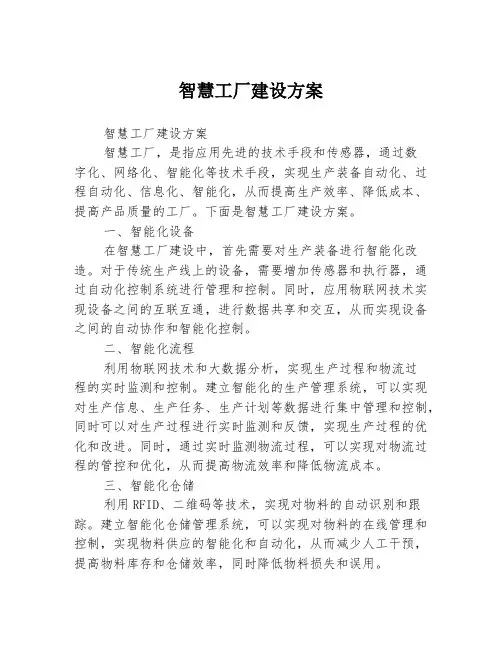 智慧工厂建设方案

智慧工厂建设方案

智慧工厂，是指应用先进的技术手段和传感器，通过数字化、网络化、智能化等技术手段，实现生产装备自动化、过程自动化、信息化、智能化，从而提高生产效率、降低成本、提高产品质量的工厂。下面是智慧工厂建设方案。

一、智能化设备

在智慧工厂建设中，首先需要对生产装备进行智能化改造。对于传统生产线上的设备，需要增加传感器和执行器，通过自动化控制系统进行管理和控制。同时，应用物联网技术实现设备之间的互联互通，进行数据共享和交互，从而实现设备之间的自动协作和智能化控制。

二、智能化流程

利用物联网技术和大数据分析，实现生产过程和物流过程的实时监测和控制。建立智能化的生产管理系统，可以实现对生产信息、生产任务、生产计划等数据进行集中管理和控制，同时可以对生产过程进行实时监测和反馈，实现生产过程的优化和改进。同时，通过实时监测物流过程，可以实现对物流过程的管控和优化，从而提高物流效率和降低物流成本。

三、智能化仓储

利用RFID、二维码等技术，实现对物料的自动识别和跟踪。建立智能化仓储管理系统，可以实现对物料的在线管理和控制，实现物料供应的智能化和自动化，从而减少人工干预，提高物料库存和仓储效率，同时降低物料损失和误用。